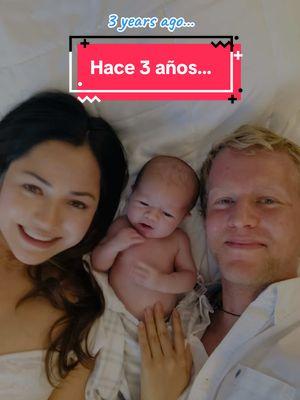 3 years ago...

Hace 3 años...